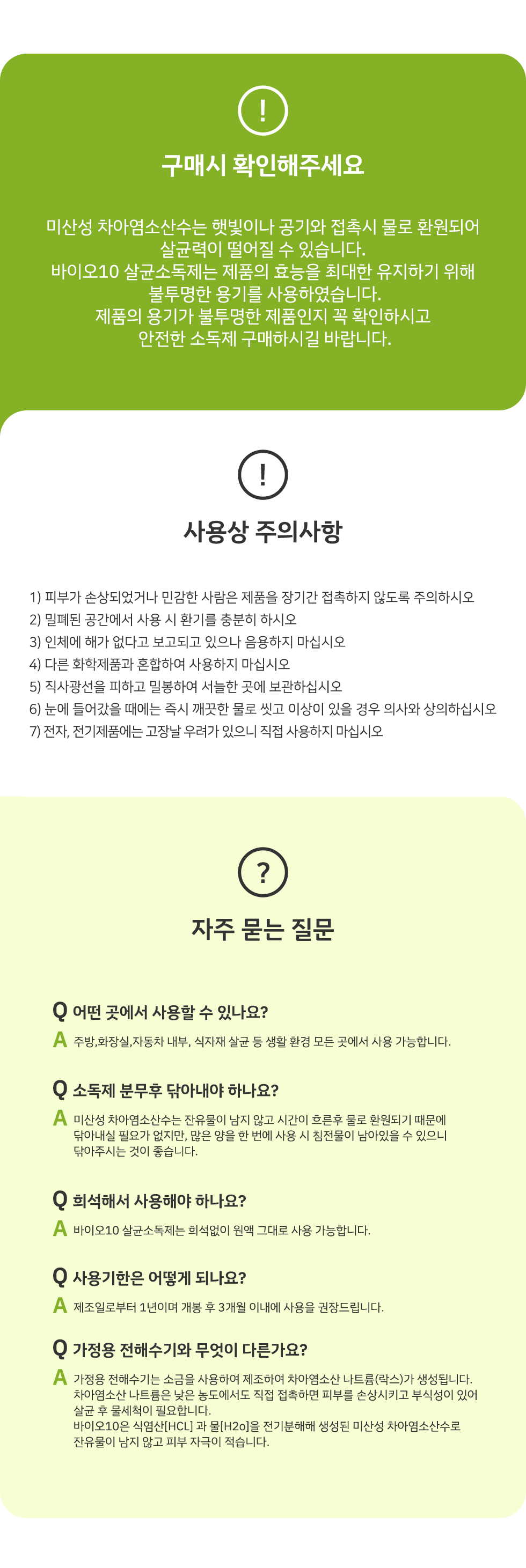 !

구매시 확인해주세요

미산성 차아염소산수는 햇빛이나 공기와 접촉시 물로 환원되어 살균력이 떨어질 수 있습니다.
바이오10 살균소독제는 제품의 효능을 최대한 유지하기 위해 불투명한 용기를 사용하였습니다.
제품의 용기가 불투명한 제품인지 꼭 확인하시고 안전한 소독제 구매하시길 바랍니다.

!

사용상 주의사항

1) 피부가 손상되었거나 민감한 사람은 제품을 장기간 접촉하지 않도록 주의하시오
2) 밀폐된 공간에서 사용 시 환기를 충분히 하시오
3) 인체에 해가 없다고 보고되고 있으나 음용하지 마십시오
4) 다른 화학제품과 혼합하여 사용하지 마십시오
5) 직사광선을 피하고 밀봉하여 서늘한 곳에 보관하십시오
6) 눈에 들어갔을 때에는 즉시 깨끗한 물로 씻고 이상이 있을 경우 의사와 상의하십시오
7) 전자, 전기제품에는 고장날 우려가 있으니 직접 사용하지 마십시오

?

자주 묻는 질문

Q 어떤 곳에서 사용할 수 있나요?
A 주방,화장실,자동차 내부, 식자재 살균 등 생활 환경 모든 곳에서 사용 가능합니다.

Q 소독제 분무후 닦아내야 하나요?
A 미산성 차아염소산수는 잔유물이 남지 않고 시간이 흐른후 물로 환원되기 때문에 닦아내실 필요가 없지만, 많은 양을 한 번에 사용 시 침전물이 남아있을 수 있으니 닦아주시는 것이 좋습니다.

Q 희석해서 사용해야 하나요?
A 바이오10 살균소독제는 희석없이 원액 그대로 사용 가능합니다.

Q 사용기한은 어떻게 되나요?
A 제조일로부터 1년이며 개봉 후 3개월 이내에 사용을 권장드립니다.

Q 가정용 전해수기와 무엇이 다른가요?
A 가정용 전해수기는 소금을 사용하여 제조하여 차아염소산 나트륨(락스)가 생성됩니다. 차아염소산 나트륨은 낮은 농도에서도 직접 접촉하면 피부를 손상시키고 부식성이 있어 살균 후 물세척이 필요합니다.
바이오10은 식염산[HCL] 과 물[H2o]을 전기분해해 생성된 미산성 차아염소산수로 잔유물이 남지 않고 피부 자극이 적습니다.